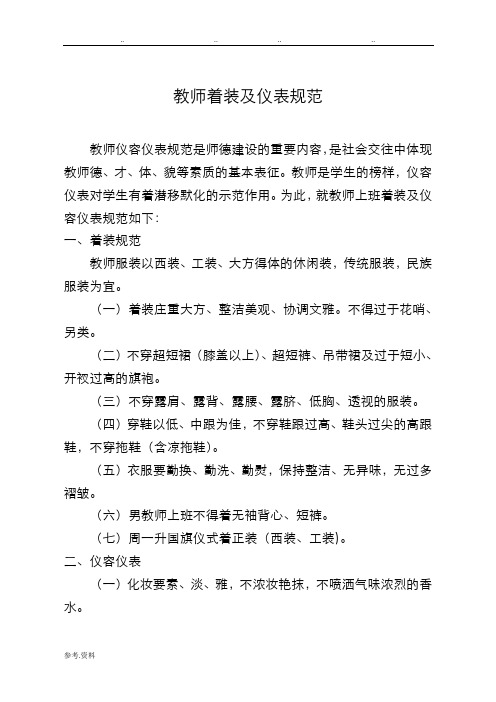 .. .. .. ..

教师着装及仪表规范

教师仪容仪表规范是师德建设的重要内容，是社会交往中体现教师德、才、体、貌等素质的基本表征。教师是学生的榜样，仪容仪表对学生有着潜移默化的示范作用。为此，就教师上班着装及仪容仪表规范如下：

一、着装规范

教师服装以西装、工装、大方得体的休闲装，传统服装，民族服装为宜。

（一）着装庄重大方、整洁美观、协调文雅。不得过于花哨、另类。

（二）不穿超短裙（膝盖以上）、超短裤、吊带裙及过于短小、开衩过高的旗袍。

（三）不穿露肩、露背、露腰、露脐、低胸、透视的服装。

（四）穿鞋以低、中跟为佳，不穿鞋跟过高、鞋头过尖的高跟鞋，不穿拖鞋（含凉拖鞋）。

（五）衣服要勤换、勤洗、勤熨，保持整洁、无异味，无过多褶皱。

（六）男教师上班不得着无袖背心、短裤。

（七）周一升国旗仪式着正装（西装、工装）。

二、仪容仪表

（一）化妆要素、淡、雅，不浓妆艳抹，不喷洒气味浓烈的香水。

参考.资料